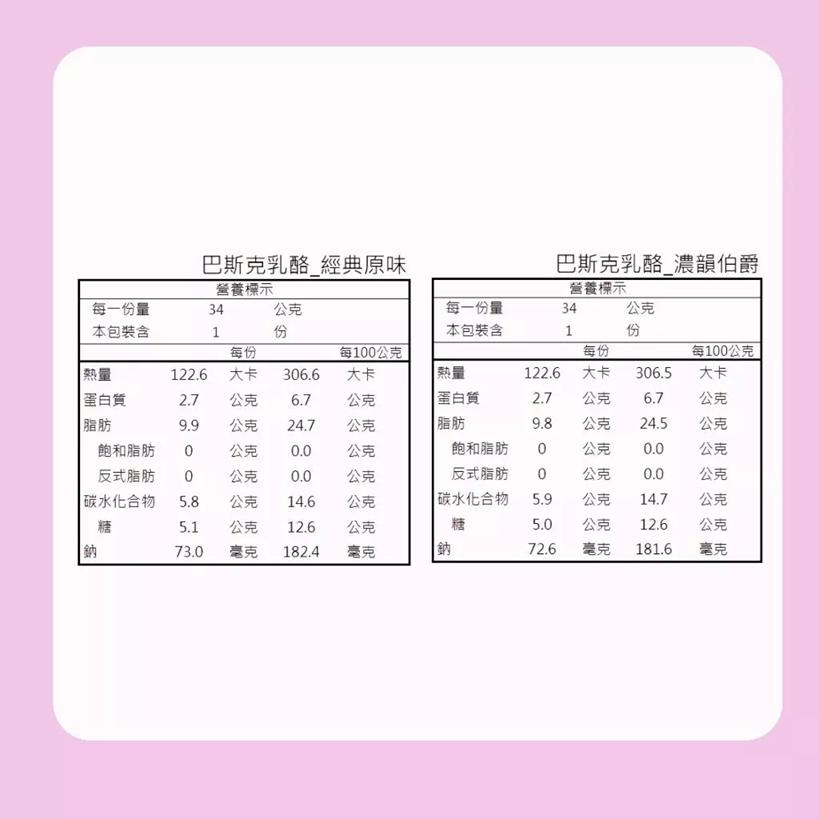 巴斯克乳酪_經典原味

營養標示
每一份量 34 公克
本包裝含 1 份

| | 每份 | | 每100公克 | |
|---|---|---|---|---|
| 熱量 | 122.6 | 大卡 | 306.6 | 大卡 |
| 蛋白質 | 2.7 | 公克 | 6.7 | 公克 |
| 脂肪 | 9.9 | 公克 | 24.7 | 公克 |
| 飽和脂肪 | 0 | 公克 | 0.0 | 公克 |
| 反式脂肪 | 0 | 公克 | 0.0 | 公克 |
| 碳水化合物 | 5.8 | 公克 | 14.6 | 公克 |
| 糖 | 5.1 | 公克 | 12.6 | 公克 |
| 鈉 | 73.0 | 毫克 | 182.4 | 毫克 |

巴斯克乳酪_濃韻伯爵

營養標示
每一份量 34 公克
本包裝含 1 份

| | 每份 | | 每100公克 | |
|---|---|---|---|---|
| 熱量 | 122.6 | 大卡 | 306.5 | 大卡 |
| 蛋白質 | 2.7 | 公克 | 6.7 | 公克 |
| 脂肪 | 9.8 | 公克 | 24.5 | 公克 |
| 飽和脂肪 | 0 | 公克 | 0.0 | 公克 |
| 反式脂肪 | 0 | 公克 | 0.0 | 公克 |
| 碳水化合物 | 5.9 | 公克 | 14.7 | 公克 |
| 糖 | 5.0 | 公克 | 12.6 | 公克 |
| 鈉 | 72.6 | 毫克 | 181.6 | 毫克 |